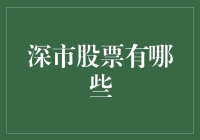 深市股票有哪些